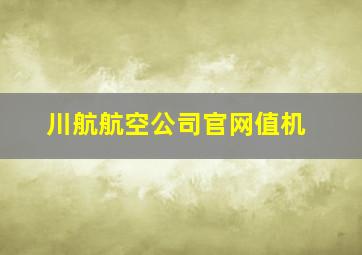 川航航空公司官网值机